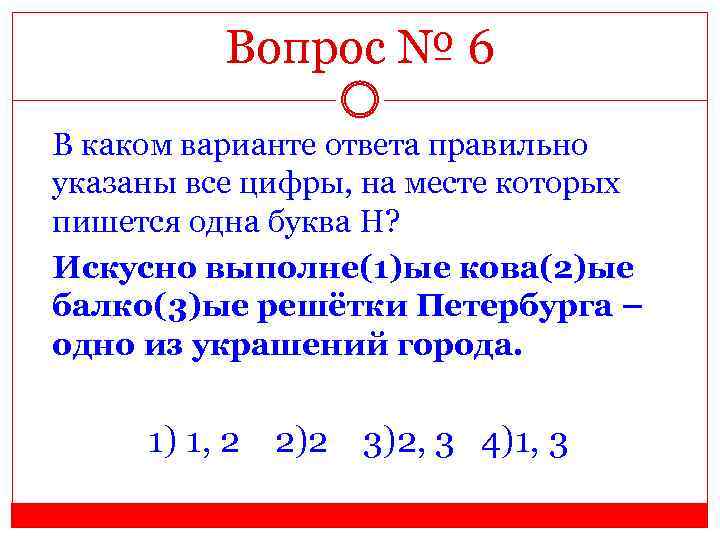 Вопрос № 6

В каком варианте ответа правильно указаны все цифры, на месте которых пишется одна буква Н?

Искусно выполне(1)ые кова(2)ые балко(3)ые решётки Петербурга – одно из украшений города.

1) 1, 2   2)2   3)2, 3   4)1, 3